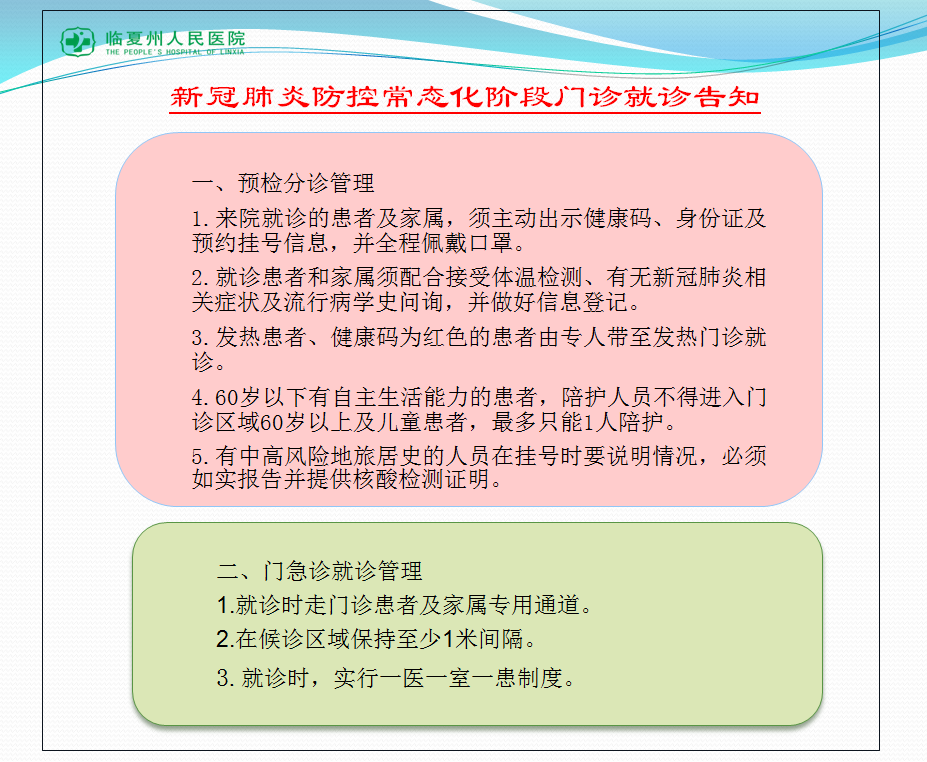 临夏州人民医院
THE PEOPLE'S HOSPITAL OF LINXIA

新冠肺炎防控常态化阶段门诊就诊告知

一、预检分诊管理

1.来院就诊的患者及家属，须主动出示健康码、身份证及预约挂号信息，并全程佩戴口罩。

2.就诊患者和家属须配合接受体温检测、有无新冠肺炎相关症状及流行病学史问询，并做好信息登记。

3.发热患者、健康码为红色的患者由专人带至发热门诊就诊。

4.60岁以下有自主生活能力的患者，陪护人员不得进入门诊区域60岁以上及儿童患者，最多只能1人陪护。

5.有中高风险地旅居史的人员在挂号时要说明情况，必须如实报告并提供核酸检测证明。

二、门急诊就诊管理

1.就诊时走门诊患者及家属专用通道。

2.在候诊区域保持至少1米间隔。

3.就诊时，实行一医一室一患制度。